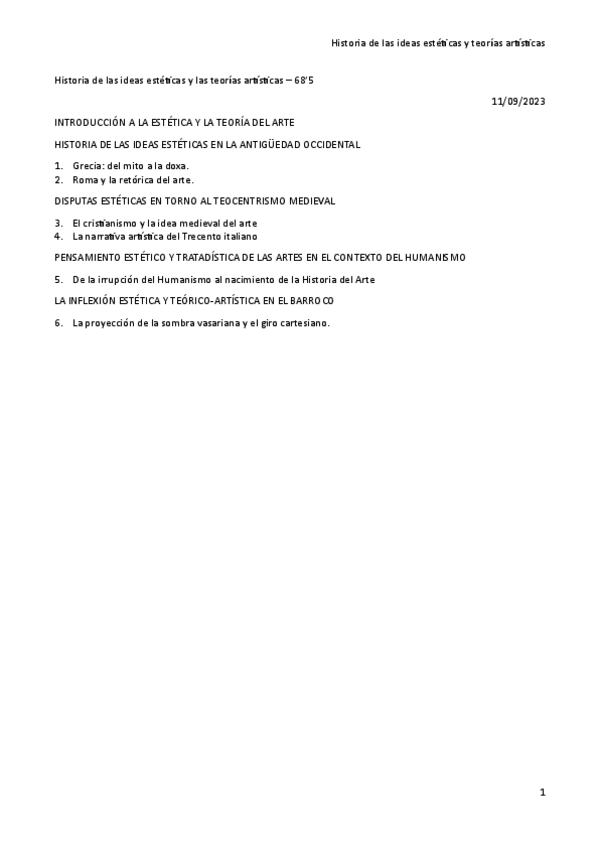 Historia de las ideas estéticas y teorías artísticas

Historia de las ideas estéticas y las teorías artísticas – 68'5

11/09/2023

INTRODUCCIÓN A LA ESTÉTICA Y LA TEORÍA DEL ARTE

HISTORIA DE LAS IDEAS ESTÉTICAS EN LA ANTIGÜEDAD OCCIDENTAL

1. Grecia: del mito a la doxa.
2. Roma y la retórica del arte.

DISPUTAS ESTÉTICAS EN TORNO AL TEOCENTRISMO MEDIEVAL

3. El cristianismo y la idea medieval del arte
4. La narrativa artística del Trecento italiano

PENSAMIENTO ESTÉTICO Y TRATADÍSTICA DE LAS ARTES EN EL CONTEXTO DEL HUMANISMO

5. De la irrupción del Humanismo al nacimiento de la Historia del Arte

LA INFLEXIÓN ESTÉTICA Y TEÓRICO-ARTÍSTICA EN EL BARROCO

6. La proyección de la sombra vasariana y el giro cartesiano.

1